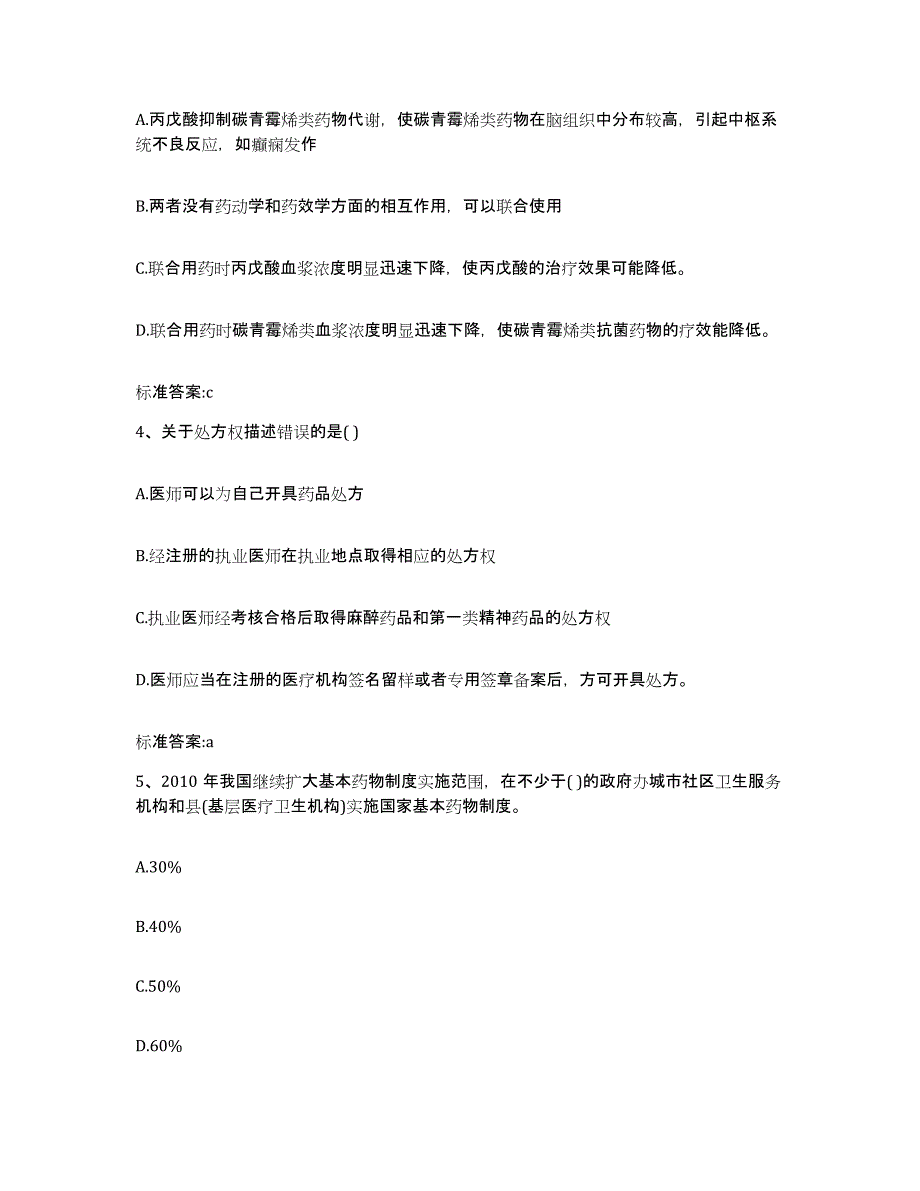 A.丙戊酸抑制碳青霉烯类药物代谢，使碳青霉烯类药物在脑组织中分布较高，引起中枢系统不良反应，如癫痫发作

B.两者没有药动学和药效学方面的相互作用，可以联合使用

C.联合用药时丙戊酸血浆浓度明显迅速下降，使丙戊酸的治疗效果可能降低。

D.联合用药时碳青霉烯类血浆浓度明显迅速下降，使碳青霉烯类抗菌药物的疗效能降低。

标准答案:c

4、关于处方权描述错误的是( )

A.医师可以为自己开具药品处方

B.经注册的执业医师在执业地点取得相应的处方权

C.执业医师经考核合格后取得麻醉药品和第一类精神药品的处方权

D.医师应当在注册的医疗机构签名留样或者专用签章备案后，方可开具处方。

标准答案:a

5、2010 年我国继续扩大基本药物制度实施范围，在不少于( )的政府办城市社区卫生服务机构和县(基层医疗卫生机构)实施国家基本药物制度。

A.30%

B.40%

C.50%

D.60%